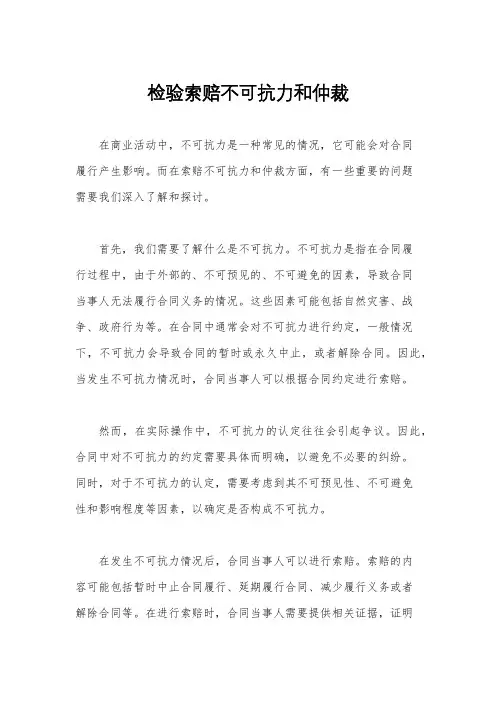 检验索赔不可抗力和仲裁

在商业活动中，不可抗力是一种常见的情况，它可能会对合同履行产生影响。而在索赔不可抗力和仲裁方面，有一些重要的问题需要我们深入了解和探讨。

首先，我们需要了解什么是不可抗力。不可抗力是指在合同履行过程中，由于外部的、不可预见的、不可避免的因素，导致合同当事人无法履行合同义务的情况。这些因素可能包括自然灾害、战争、政府行为等。在合同中通常会对不可抗力进行约定，一般情况下，不可抗力会导致合同的暂时或永久中止，或者解除合同。因此，当发生不可抗力情况时，合同当事人可以根据合同约定进行索赔。

然而，在实际操作中，不可抗力的认定往往会引起争议。因此，合同中对不可抗力的约定需要具体而明确，以避免不必要的纠纷。同时，对于不可抗力的认定，需要考虑到其不可预见性、不可避免性和影响程度等因素，以确定是否构成不可抗力。

在发生不可抗力情况后，合同当事人可以进行索赔。索赔的内容可能包括暂时中止合同履行、延期履行合同、减少履行义务或者解除合同等。在进行索赔时，合同当事人需要提供相关证据，证明